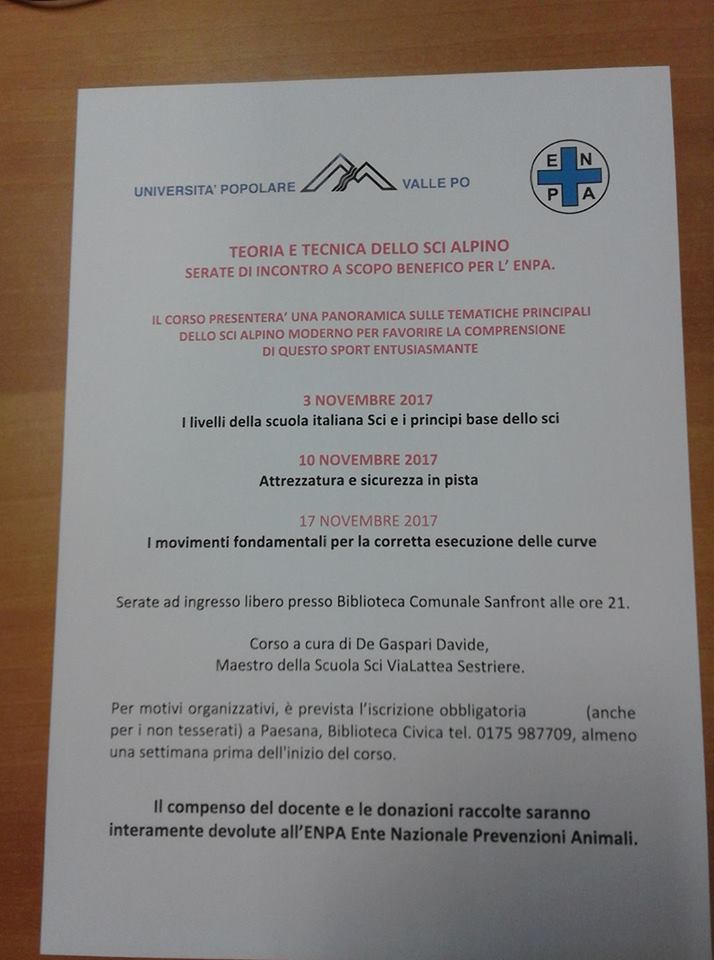 UNIVERSITA' POPOLARE VALLE PO

E N P A

TEORIA E TECNICA DELLO SCI ALPINO
SERATE DI INCONTRO A SCOPO BENEFICO PER L' ENPA.

IL CORSO PRESENTERA' UNA PANORAMICA SULLE TEMATICHE PRINCIPALI DELLO SCI ALPINO MODERNO PER FAVORIRE LA COMPRENSIONE DI QUESTO SPORT ENTUSIASMANTE

3 NOVEMBRE 2017
I livelli della scuola italiana Sci e i principi base dello sci

10 NOVEMBRE 2017
Attrezzatura e sicurezza in pista

17 NOVEMBRE 2017
I movimenti fondamentali per la corretta esecuzione delle curve

Serate ad ingresso libero presso Biblioteca Comunale Sanfront alle ore 21.

Corso a cura di De Gaspari Davide,
Maestro della Scuola Sci ViaLattea Sestriere.

Per motivi organizzativi, è prevista l'iscrizione obbligatoria (anche per i non tesserati) a Paesana, Biblioteca Civica tel. 0175 987709, almeno una settimana prima dell'inizio del corso.

Il compenso del docente e le donazioni raccolte saranno interamente devolute all'ENPA Ente Nazionale Prevenzioni Animali.